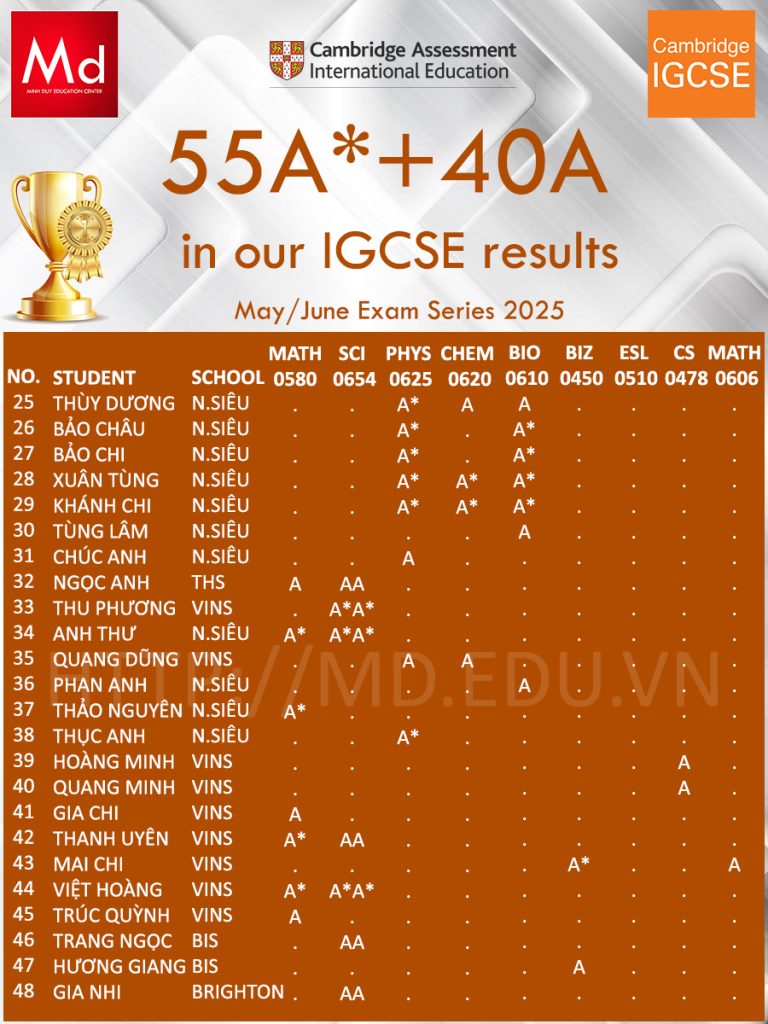 Md
MINH DUY EDUCATION CENTER

Cambridge Assessment International Education

Cambridge IGCSE

55A*+40A

in our IGCSE results

May/June Exam Series 2025

| NO. | STUDENT | SCHOOL | MATH 0580 | SCI 0654 | PHYS 0625 | CHEM 0620 | BIO 0610 | BIZ 0450 | ESL 0510 | CS 0478 | MATH 0606 |
|---|---|---|---|---|---|---|---|---|---|---|---|
| 25 | THÙY DƯƠNG | N.SIÊU | . | . | A* | A | A | . | . | . | . |
| 26 | BẢO CHÂU | N.SIÊU | . | . | A* | . | A* | . | . | . | . |
| 27 | BẢO CHI | N.SIÊU | . | . | A* | . | A* | . | . | . | . |
| 28 | XUÂN TÙNG | N.SIÊU | . | . | A* | A* | A* | . | . | . | . |
| 29 | KHÁNH CHI | N.SIÊU | . | . | A* | A* | A* | . | . | . | . |
| 30 | TÙNG LÂM | N.SIÊU | . | . | . | . | A | . | . | . | . |
| 31 | CHÚC ANH | N.SIÊU | . | . | A | . | . | . | . | . | . |
| 32 | NGỌC ANH | THS | A | AA | . | . | . | . | . | . | . |
| 33 | THU PHƯƠNG | VINS | . | A*A* | . | . | . | . | . | . | . |
| 34 | ANH THƯ | N.SIÊU | A* | A*A* | . | . | . | . | . | . | . |
| 35 | QUANG DŨNG | VINS | . | . | A | A | . | . | . | . | . |
| 36 | PHAN ANH | N.SIÊU | . | . | . | . | A | . | . | . | . |
| 37 | THẢO NGUYÊN | N.SIÊU | A* | . | . | . | . | . | . | . | . |
| 38 | THỤC ANH | N.SIÊU | . | . | A* | . | . | . | . | . | . |
| 39 | HOÀNG MINH | VINS | . | . | . | . | . | . | . | A | . |
| 40 | QUANG MINH | VINS | . | . | . | . | . | . | . | A | . |
| 41 | GIA CHI | VINS | A | . | . | . | . | . | . | . | . |
| 42 | THANH UYÊN | VINS | A* | AA | . | . | . | . | . | . | . |
| 43 | MAI CHI | VINS | . | . | . | . | . | A* | . | . | A |
| 44 | VIỆT HOÀNG | VINS | A* | A*A* | . | . | . | . | . | . | . |
| 45 | TRÚC QUỲNH | VINS | A | . | . | . | . | . | . | . | . |
| 46 | TRANG NGỌC | BIS | . | AA | . | . | . | . | . | . | . |
| 47 | HƯƠNG GIANG | BIS | . | . | . | . | . | A | . | . | . |
| 48 | GIA NHI | BRIGHTON | . | AA | . | . | . | . | . | . | . |

HTTP://MD.EDU.VN